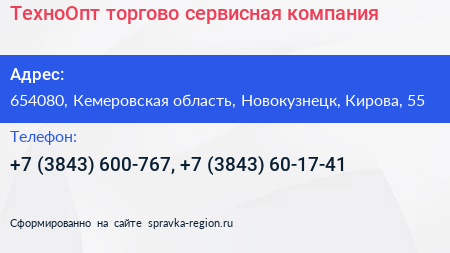 ТехноОпт торгово сервисная компания

Адрес:
654080, Кемеровская область, Новокузнецк, Кирова, 55

Телефон:
+7 (3843) 600-767, +7 (3843) 60-17-41

Сформированно на сайте spravka-region.ru